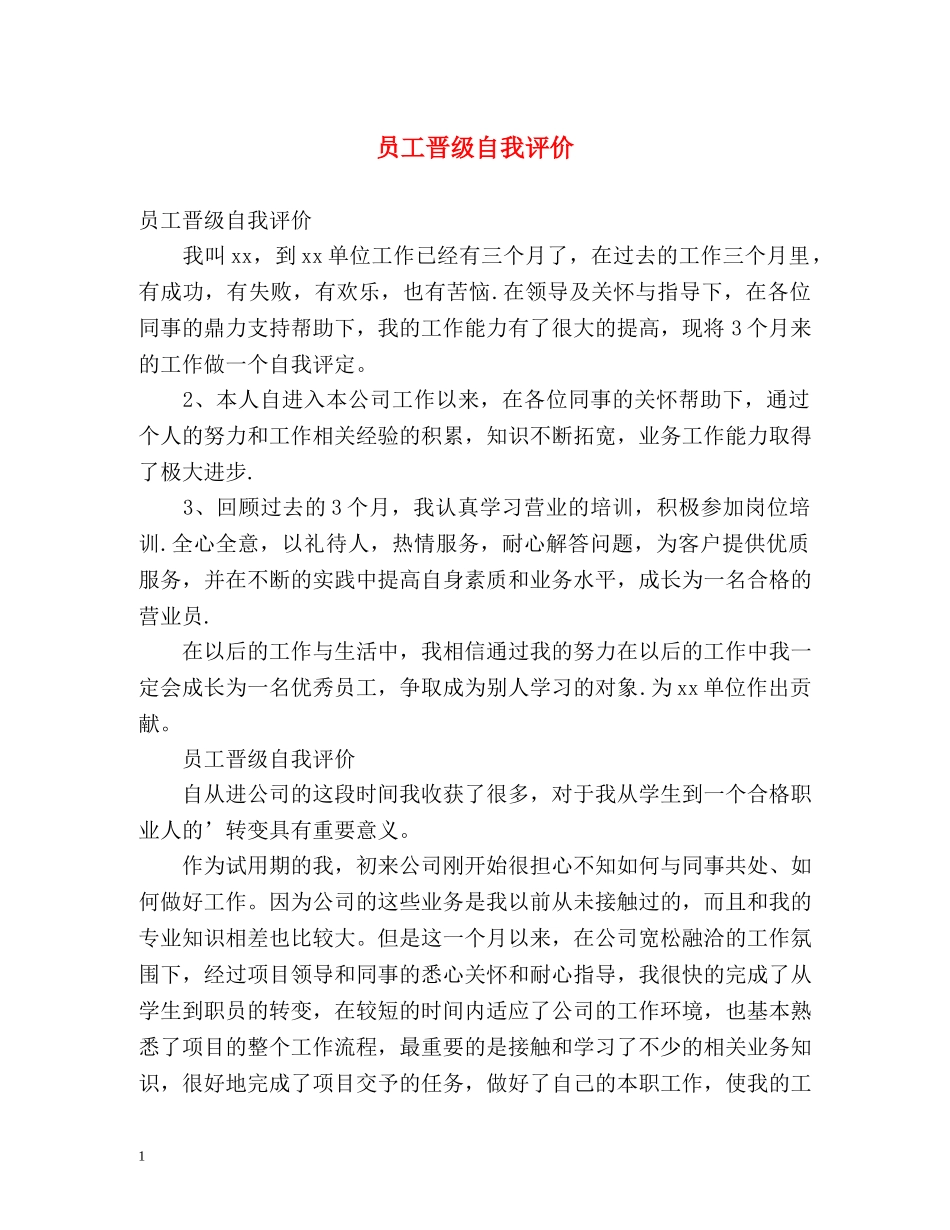 员工晋级自我评价

员工晋级自我评价

我叫xx，到xx单位工作已经有三个月了，在过去的工作三个月里，有成功，有失败，有欢乐，也有苦恼.在领导及关怀与指导下，在各位同事的鼎力支持帮助下，我的工作能力有了很大的提高，现将3个月来的工作做一个自我评定。

2、本人自进入本公司工作以来，在各位同事的关怀帮助下，通过个人的努力和工作相关经验的积累，知识不断拓宽，业务工作能力取得了极大进步.

3、回顾过去的3个月，我认真学习营业的培训，积极参加岗位培训.全心全意，以礼待人，热情服务，耐心解答问题，为客户提供优质服务，并在不断的实践中提高自身素质和业务水平，成长为一名合格的营业员.

在以后的工作与生活中，我相信通过我的努力在以后的工作中我一定会成长为一名优秀员工，争取成为别人学习的对象.为xx单位作出贡献。

员工晋级自我评价

自从进公司的这段时间我收获了很多，对于我从学生到一个合格职业人的’转变具有重要意义。

作为试用期的我，初来公司刚开始很担心不知如何与同事共处、如何做好工作。因为公司的这些业务是我以前从未接触过的，而且和我的专业知识相差也比较大。但是这一个月以来，在公司宽松融洽的工作氛围下，经过项目领导和同事的悉心关怀和耐心指导，我很快的完成了从学生到职员的转变，在较短的时间内适应了公司的工作环境，也基本熟悉了项目的整个工作流程，最重要的是接触和学习了不少的相关业务知识，很好地完成了项目交予的任务，做好了自己的本职工作，使我的工

1